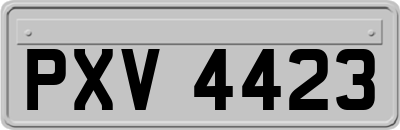 PXV 4423